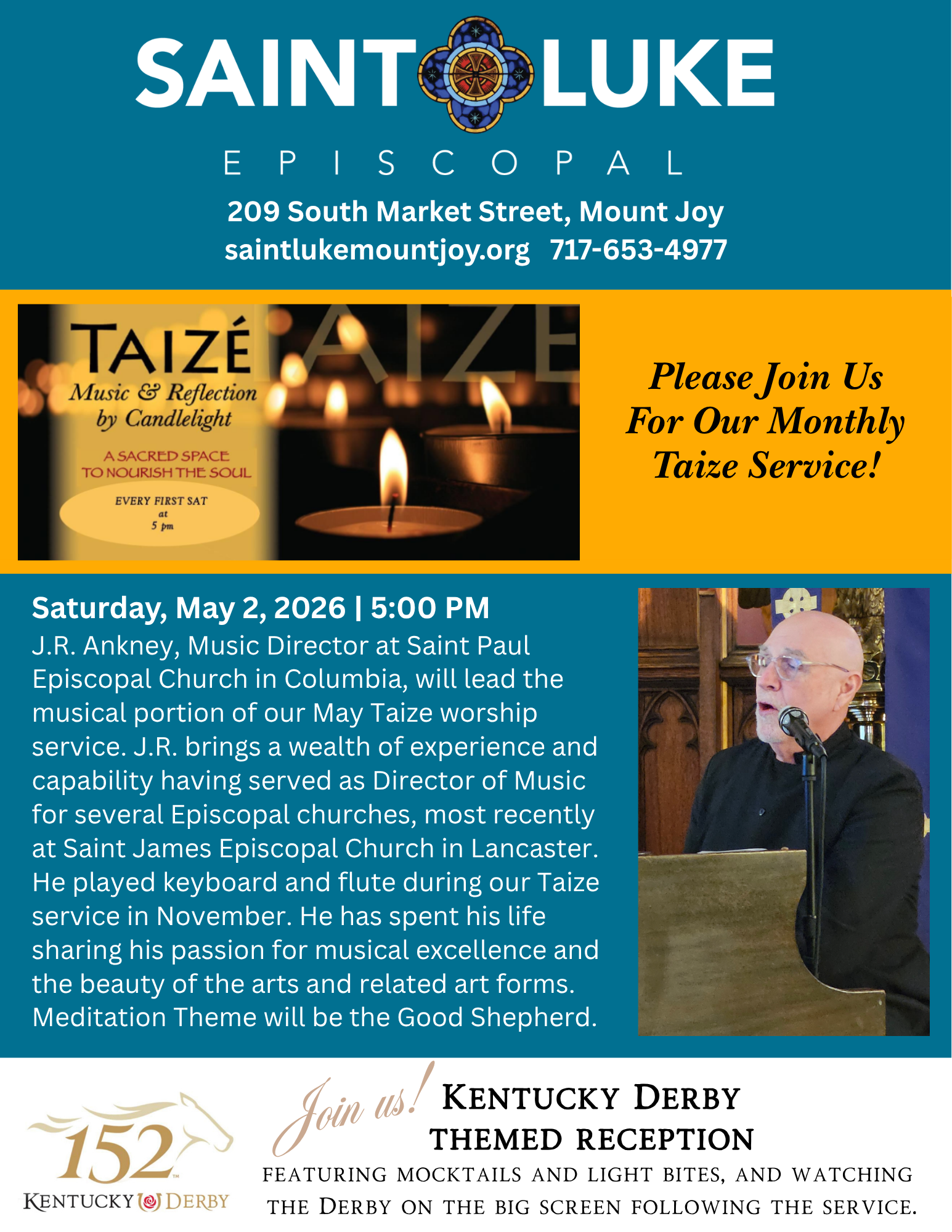 SAINT LUKE
EPISCOPAL
209 South Market Street, Mount Joy
saintlukemountjoy.org 717-653-4977

TAIZÉ
Music & Reflection by Candlelight
A SACRED SPACE TO NOURISH THE SOUL
EVERY FIRST SAT at 5 pm

Please Join Us For Our Monthly Taize Service!

Saturday, May 2, 2026 | 5:00 PM
J.R. Ankney, Music Director at Saint Paul Episcopal Church in Columbia, will lead the musical portion of our May Taize worship service. J.R. brings a wealth of experience and capability having served as Director of Music for several Episcopal churches, most recently at Saint James Episcopal Church in Lancaster. He played keyboard and flute during our Taize service in November. He has spent his life sharing his passion for musical excellence and the beauty of the arts and related art forms. Meditation Theme will be the Good Shepherd.

152 KENTUCKY DERBY

Join us! KENTUCKY DERBY THEMED RECEPTION
FEATURING MOCKTAILS AND LIGHT BITES, AND WATCHING THE DERBY ON THE BIG SCREEN FOLLOWING THE SERVICE.